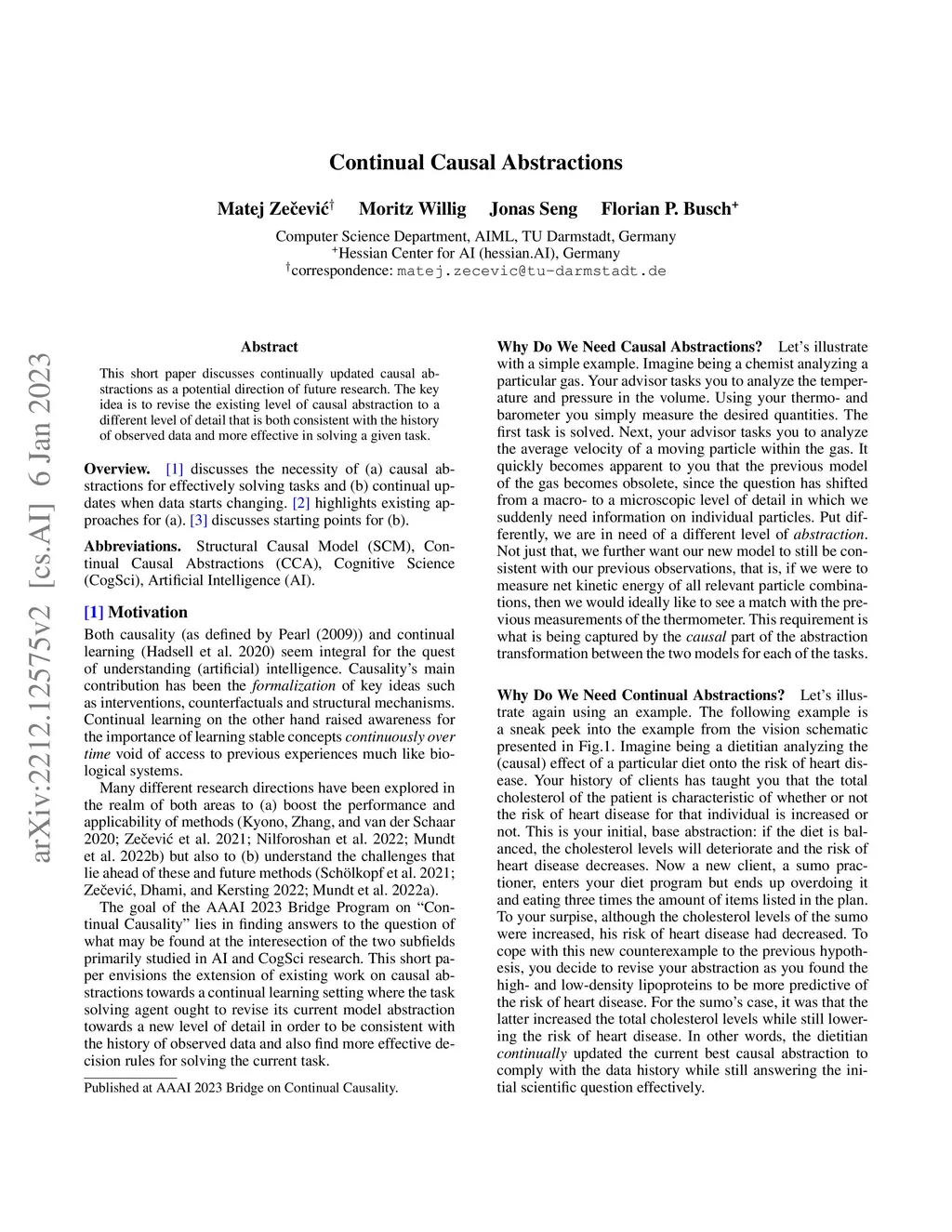 Continual Causal Abstractions

Matej Zečević$^{\dagger}$ Moritz Willig Jonas Seng Florian P. Busch$^{+}$

Computer Science Department, AIML, TU Darmstadt, Germany
$^{+}$Hessian Center for AI (hessian.AI), Germany
$^{\dagger}$correspondence: matej.zecevic@tu-darmstadt.de

arXiv:2212.12575v2 [cs.AI] 6 Jan 2023

Abstract

This short paper discusses continually updated causal abstractions as a potential direction of future research. The key idea is to revise the existing level of causal abstraction to a different level of detail that is both consistent with the history of observed data and more effective in solving a given task.

Overview. [1] discusses the necessity of (a) causal abstractions for effectively solving tasks and (b) continual updates when data starts changing. [2] highlights existing approaches for (a). [3] discusses starting points for (b).

Abbreviations. Structural Causal Model (SCM), Continual Causal Abstractions (CCA), Cognitive Science (CogSci), Artificial Intelligence (AI).

[1] Motivation

Both causality (as defined by Pearl (2009)) and continual learning (Hadsell et al. 2020) seem integral for the quest of understanding (artificial) intelligence. Causality's main contribution has been the formalization of key ideas such as interventions, counterfactuals and structural mechanisms. Continual learning on the other hand raised awareness for the importance of learning stable concepts continuously over time void of access to previous experiences much like biological systems.

Many different research directions have been explored in the realm of both areas to (a) boost the performance and applicability of methods (Kyono, Zhang, and van der Schaar 2020; Zečević et al. 2021; Nilforoshan et al. 2022; Mundt et al. 2022b) but also to (b) understand the challenges that lie ahead of these and future methods (Schölkopf et al. 2021; Zečević, Dhami, and Kersting 2022; Mundt et al. 2022a).

The goal of the AAAI 2023 Bridge Program on "Continual Causality" lies in finding answers to the question of what may be found at the interesection of the two subfields primarily studied in AI and CogSci research. This short paper envisions the extension of existing work on causal abstractions towards a continual learning setting where the task solving agent ought to revise its current model abstraction towards a new level of detail in order to be consistent with the history of observed data and also find more effective decision rules for solving the current task.

Published at AAAI 2023 Bridge on Continual Causality.

Why Do We Need Causal Abstractions? Let's illustrate with a simple example. Imagine being a chemist analyzing a particular gas. Your advisor tasks you to analyze the temperature and pressure in the volume. Using your thermo- and barometer you simply measure the desired quantities. The first task is solved. Next, your advisor tasks you to analyze the average velocity of a moving particle within the gas. It quickly becomes apparent to you that the previous model of the gas becomes obsolete, since the question has shifted from a macro- to a microscopic level of detail in which we suddenly need information on individual particles. Put differently, we are in need of a different level of abstraction. Not just that, we further want our new model to still be consistent with our previous observations, that is, if we were to measure net kinetic energy of all relevant particle combinations, then we would ideally like to see a match with the previous measurements of the thermometer. This requirement is what is being captured by the causal part of the abstraction transformation between the two models for each of the tasks.

Why Do We Need Continual Abstractions? Let's illustrate again using an example. The following example is a sneak peek into the example from the vision schematic presented in Fig.1. Imagine being a dietitian analyzing the (causal) effect of a particular diet onto the risk of heart disease. Your history of clients has taught you that the total cholesterol of the patient is characteristic of whether or not the risk of heart disease for that individual is increased or not. This is your initial, base abstraction: if the diet is balanced, the cholesterol levels will deteriorate and the risk of heart disease decreases. Now a new client, a sumo practioner, enters your diet program but ends up overdoing it and eating three times the amount of items listed in the plan. To your surpise, although the cholesterol levels of the sumo were increased, his risk of heart disease had decreased. To cope with this new counterexample to the previous hypothesis, you decide to revise your abstraction as you found the high- and low-density lipoproteins to be more predictive of the risk of heart disease. For the sumo's case, it was that the latter increased the total cholesterol levels while still lowering the risk of heart disease. In other words, the dietitian continually updated the current best causal abstraction to comply with the data history while still answering the initial scientific question effectively.